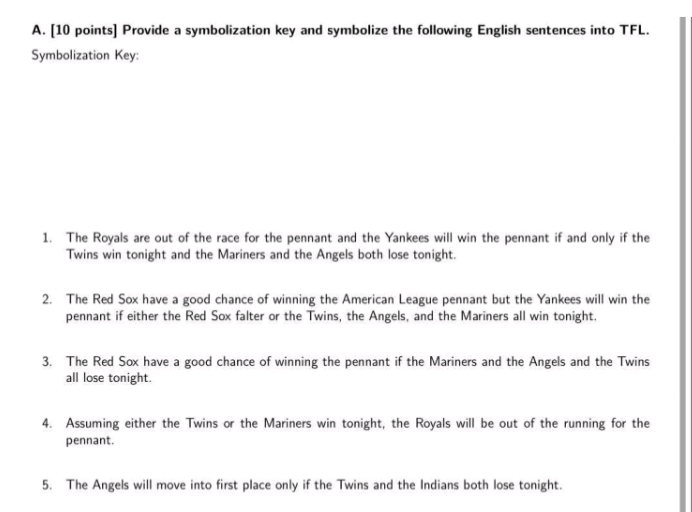 A. [10 points] Provide a symbolization key and symbolize the following English sentences into TFL.

Symbolization Key:

1. The Royals are out of the race for the pennant and the Yankees will win the pennant if and only if the Twins win tonight and the Mariners and the Angels both lose tonight.

2. The Red Sox have a good chance of winning the American League pennant but the Yankees will win the pennant if either the Red Sox falter or the Twins, the Angels, and the Mariners all win tonight.

3. The Red Sox have a good chance of winning the pennant if the Mariners and the Angels and the Twins all lose tonight.

4. Assuming either the Twins or the Mariners win tonight, the Royals will be out of the running for the pennant.

5. The Angels will move into first place only if the Twins and the Indians both lose tonight.